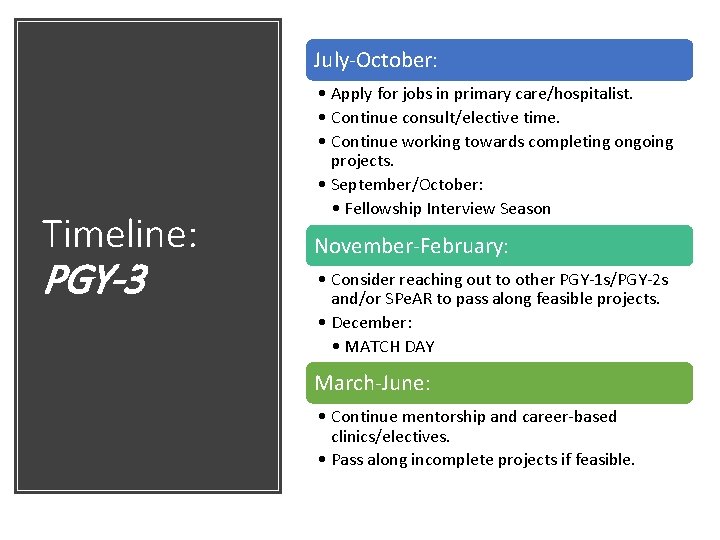 Timeline:
PGY-3

July-October:

• Apply for jobs in primary care/hospitalist.
• Continue consult/elective time.
• Continue working towards completing ongoing projects.
• September/October:
• Fellowship Interview Season

November-February:

• Consider reaching out to other PGY-1s/PGY-2s and/or SPeAR to pass along feasible projects.
• December:
• MATCH DAY

March-June:

• Continue mentorship and career-based clinics/electives.
• Pass along incomplete projects if feasible.